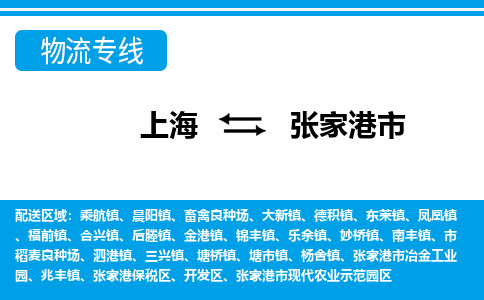 物流专线

上海 张家港市

配送区域：乘航镇、晨阳镇、畜禽良种场、大新镇、德积镇、东莱镇、凤凰镇、福前镇、合兴镇、后塍镇、金港镇、锦丰镇、乐余镇、妙桥镇、南丰镇、市稻麦良种场、泗港镇、三兴镇、塘桥镇、塘市镇、杨舍镇、张家港市冶金工业园、兆丰镇、张家港保税区、开发区、张家港市现代农业示范园区